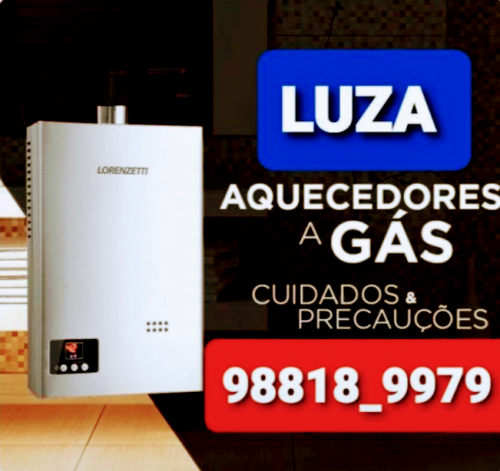 LORENZETTI

LUZA

AQUECEDORES A GÁS

CUIDADOS & PRECAUÇÕES

98818_9979